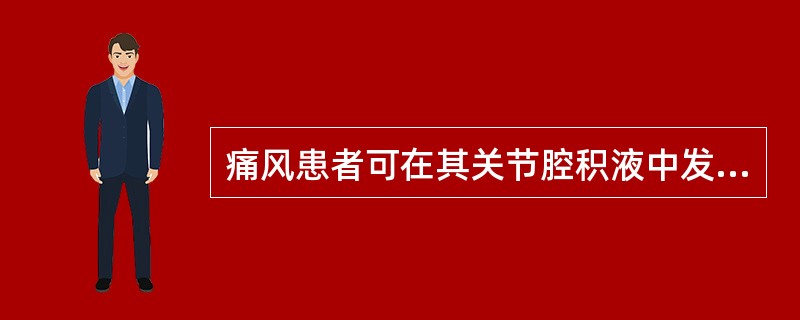 痛风患者可在其关节腔积液中发...